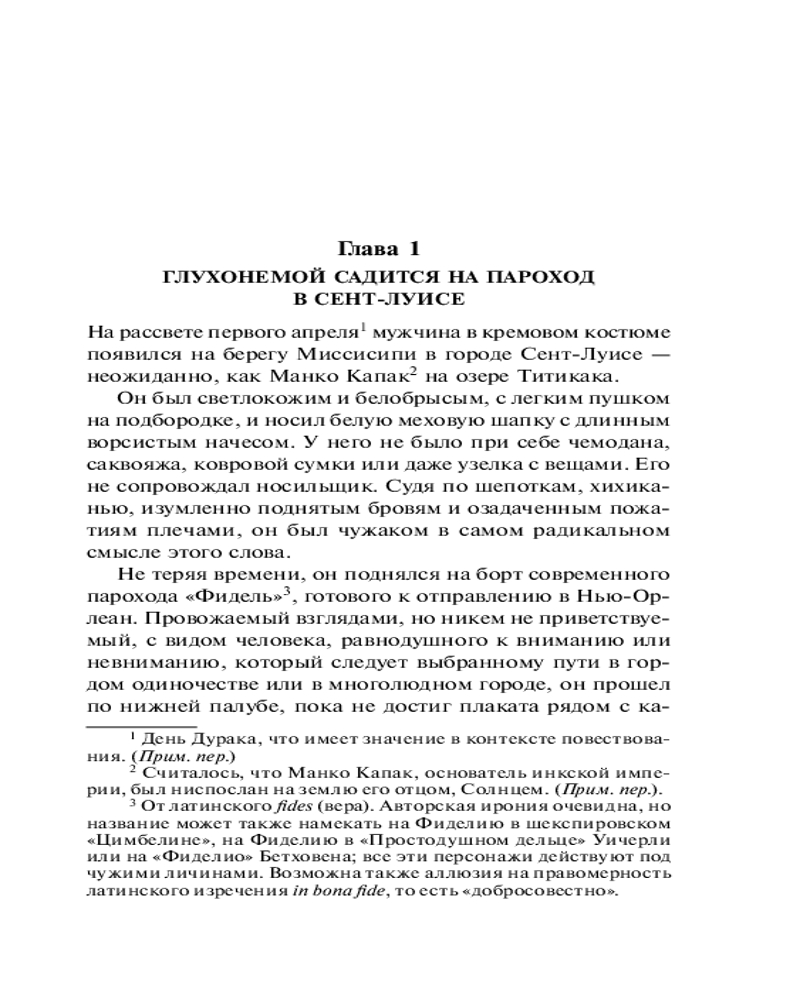 Глава 1
ГЛУХОНЕМОЙ САДИТСЯ НА ПАРОХОД В СЕНТ-ЛУИСЕ

На рассвете первого апреля$^1$ мужчина в кремовом костюме появился на берегу Миссисипи в городе Сент-Луисе — неожиданно, как Манко Капак$^2$ на озере Титикака.

Он был светлокожим и белобрысым, с легким пушком на подбородке, и носил белую меховую шапку с длинным ворсистым начесом. У него не было при себе чемодана, саквояжа, ковровой сумки или даже узелка с вещами. Его не сопровождал носильщик. Судя по шепоткам, хихиканью, изумленно поднятым бровям и озадаченным пожатиям плечами, он был чужаком в самом радикальном смысле этого слова.

Не теряя времени, он поднялся на борт современного парохода «Фидель»$^3$, готового к отправлению в Нью-Орлеан. Провожаемый взглядами, но никем не приветствуемый, с видом человека, равнодушного к вниманию или невниманию, который следует выбранному пути в гордом одиночестве или в многолюдном городе, он прошел по нижней палубе, пока не достиг плаката рядом с ка-

$^1$ День Дурака, что имеет значение в контексте повествования. (Прим. пер.)
$^2$ Считалось, что Манко Капак, основатель инкской империи, был ниспослан на землю его отцом, Солнцем. (Прим. пер.).
$^3$ От латинского fides (вера). Авторская ирония очевидна, но название может также намекать на Фиделию в шекспировском «Цимбелине», на Фиделию в «Простодушном дельце» Уичерли или на «Фиделио» Бетховена; все эти персонажи действуют под чужими личинами. Возможна также аллюзия на правомерность латинского изречения in bona fide, то есть «добросовестно».